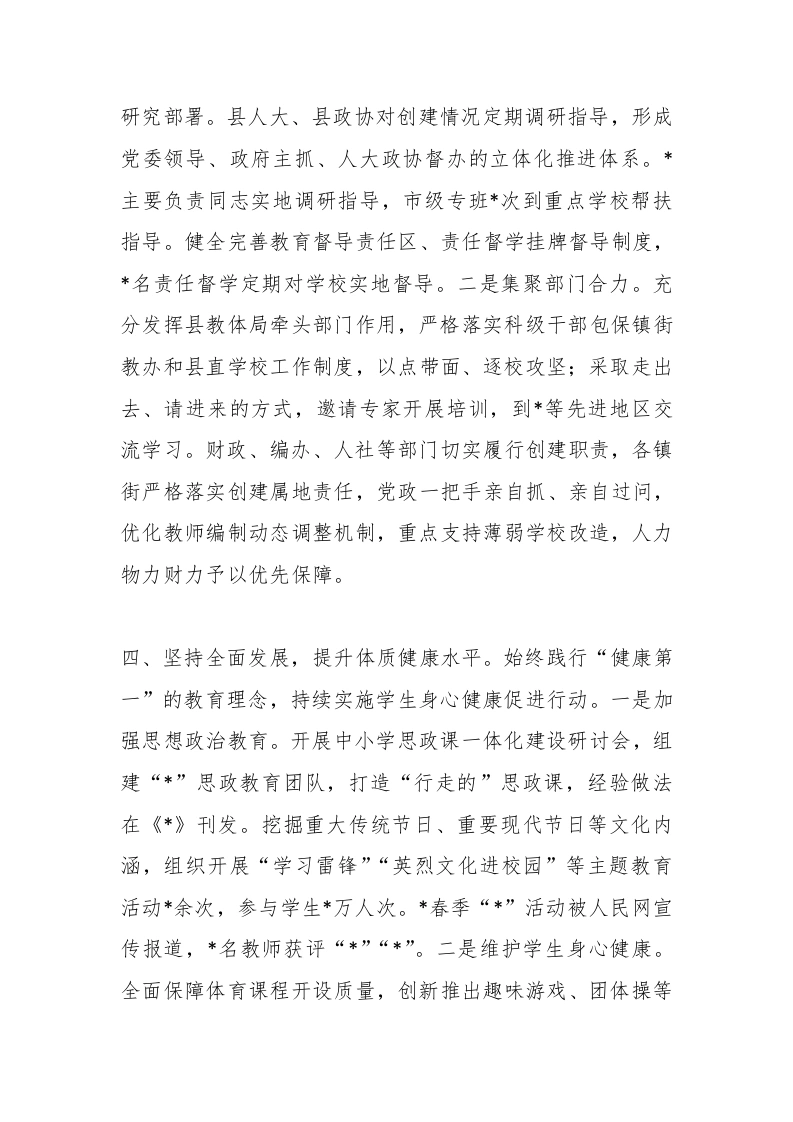 研究部署。县人大、县政协对创建情况定期调研指导，形成党委领导、政府主抓、人大政协督办的立体化推进体系。*主要负责同志实地调研指导，市级专班*次到重点学校帮扶指导。健全完善教育督导责任区、责任督学挂牌督导制度，*名责任督学定期对学校实地督导。二是集聚部门合力。充分发挥县教体局牵头部门作用，严格落实科级干部包保镇街教办和县直学校工作制度，以点带面、逐校攻坚；采取走出去、请进来的方式，邀请专家开展培训，到*等先进地区交流学习。财政、编办、人社等部门切实履行创建职责，各镇街严格落实创建属地责任，党政一把手亲自抓、亲自过问，优化教师编制动态调整机制，重点支持薄弱学校改造，人力物力财力予以优先保障。

四、坚持全面发展，提升体质健康水平。始终践行“健康第一”的教育理念，持续实施学生身心健康促进行动。一是加强思想政治教育。开展中小学思政课一体化建设研讨会，组建“*”思政教育团队，打造“行走的”思政课，经验做法在《*》刊发。挖掘重大传统节日、重要现代节日等文化内涵，组织开展“学习雷锋”“英烈文化进校园”等主题教育活动*余次，参与学生*万人次。*春季“*”活动被人民网宣传报道，*名教师获评“*”“*”。二是维护学生身心健康。全面保障体育课程开设质量，创新推出趣味游戏、团体操等